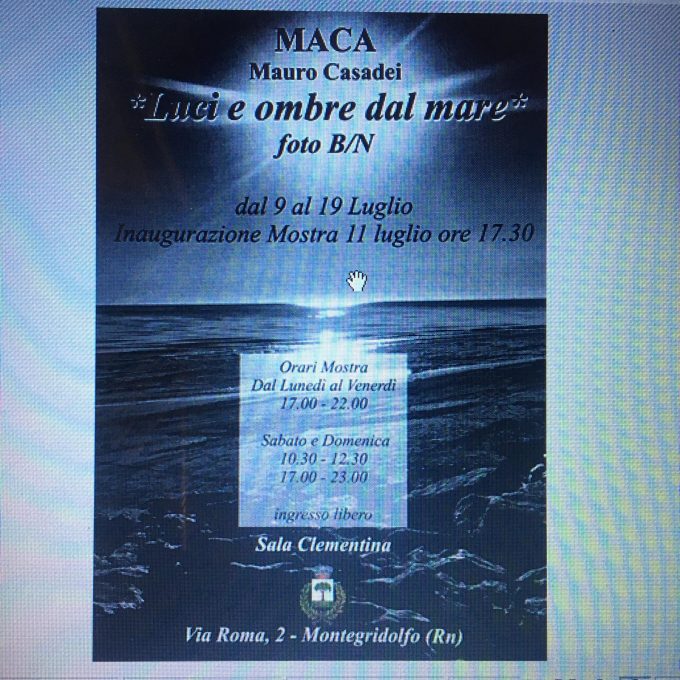 MACA
Mauro Casadei
*Luci e ombre dal mare*
foto B/N

dal 9 al 19 Luglio
Inaugurazione Mostra 11 luglio ore 17.30

Orari Mostra
Dal Lunedì al Venerdì
17.00 - 22.00

Sabato e Domenica
10.30 - 12.30
17.00 - 23.00

ingresso libero

Sala Clementina

Via Roma, 2 - Montegridolfo (Rn)